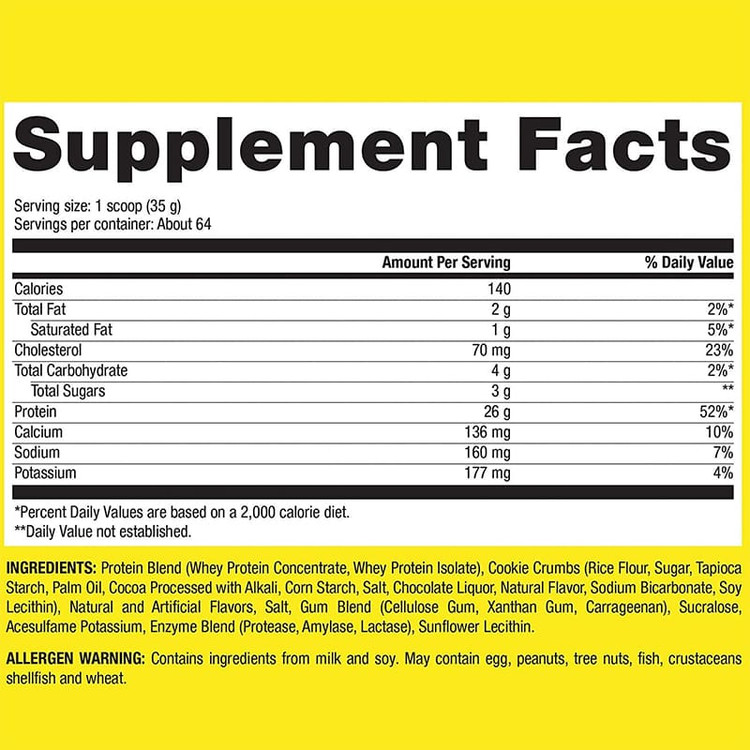 Supplement Facts

Serving size: 1 scoop (35 g)
Servings per container: About 64

|  | Amount Per Serving | % Daily Value |
|---|---|---|
| Calories | 140 |  |
| Total Fat | 2 g | 2%* |
| Saturated Fat | 1 g | 5%* |
| Cholesterol | 70 mg | 23% |
| Total Carbohydrate | 4 g | 2%* |
| Total Sugars | 3 g | ** |
| Protein | 26 g | 52%* |
| Calcium | 136 mg | 10% |
| Sodium | 160 mg | 7% |
| Potassium | 177 mg | 4% |

*Percent Daily Values are based on a 2,000 calorie diet.
**Daily Value not established.

INGREDIENTS: Protein Blend (Whey Protein Concentrate, Whey Protein Isolate), Cookie Crumbs (Rice Flour, Sugar, Tapioca Starch, Palm Oil, Cocoa Processed with Alkali, Corn Starch, Salt, Chocolate Liquor, Natural Flavor, Sodium Bicarbonate, Soy Lecithin), Natural and Artificial Flavors, Salt, Gum Blend (Cellulose Gum, Xanthan Gum, Carrageenan), Sucralose, Acesulfame Potassium, Enzyme Blend (Protease, Amylase, Lactase), Sunflower Lecithin.

ALLERGEN WARNING: Contains ingredients from milk and soy. May contain egg, peanuts, tree nuts, fish, crustaceans shellfish and wheat.